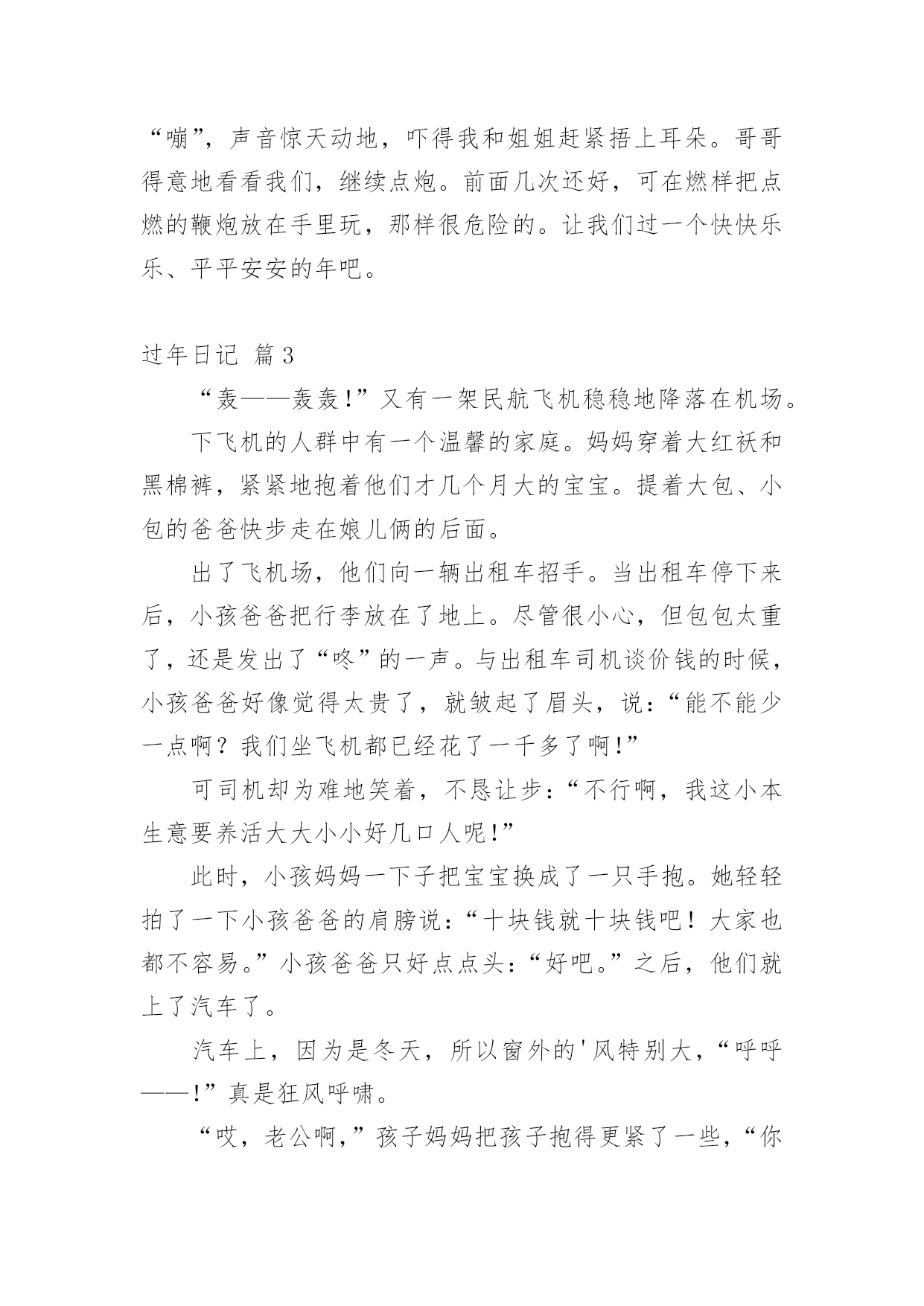 “嘣”，声音惊天动地，吓得我和姐姐赶紧捂上耳朵。哥哥得意地看看我们，继续点炮。前面几次还好，可在燃样把点燃的鞭炮放在手里玩，那样很危险的。让我们过一个快快乐乐、平平安安的年吧。

过年日记 篇3

“轰——轰轰!”又有一架民航飞机稳稳地降落在机场。

下飞机的人群中有一个温馨的家庭。妈妈穿着大红袄和黑棉裤，紧紧地抱着他们才几个月大的宝宝。提着大包、小包的爸爸快步走在娘儿俩的后面。

出了飞机场，他们向一辆出租车招手。当出租车停下来后，小孩爸爸把行李放在了地上。尽管很小心，但包包太重了，还是发出了“咚”的一声。与出租车司机谈价钱的时候，小孩爸爸好像觉得太贵了，就皱起了眉头，说：“能不能少一点啊？我们坐飞机都已经花了一千多了啊!”

可司机却为难地笑着，不恳让步：“不行啊，我这小本生意要养活大大小小好几口人呢!”

此时，小孩妈妈一下子把宝宝换成了一只手抱。她轻轻拍了一下小孩爸爸的肩膀说：“十块钱就十块钱吧！大家也都不容易。”小孩爸爸只好点点头：“好吧。”之后，他们就上了汽车了。

汽车上，因为是冬天，所以窗外的'风特别大，“呼呼——!”真是狂风呼啸。

“哎，老公啊，”孩子妈妈把孩子抱得更紧了一些，“你